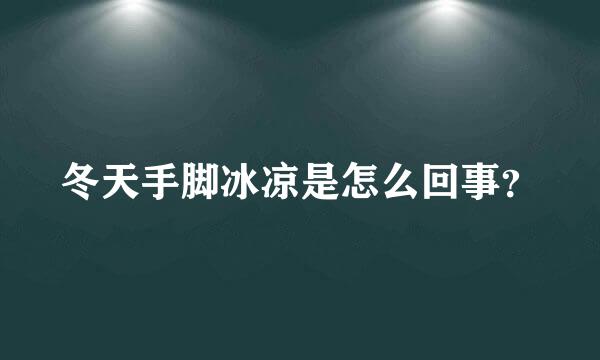 冬天手脚冰凉是怎么回事?